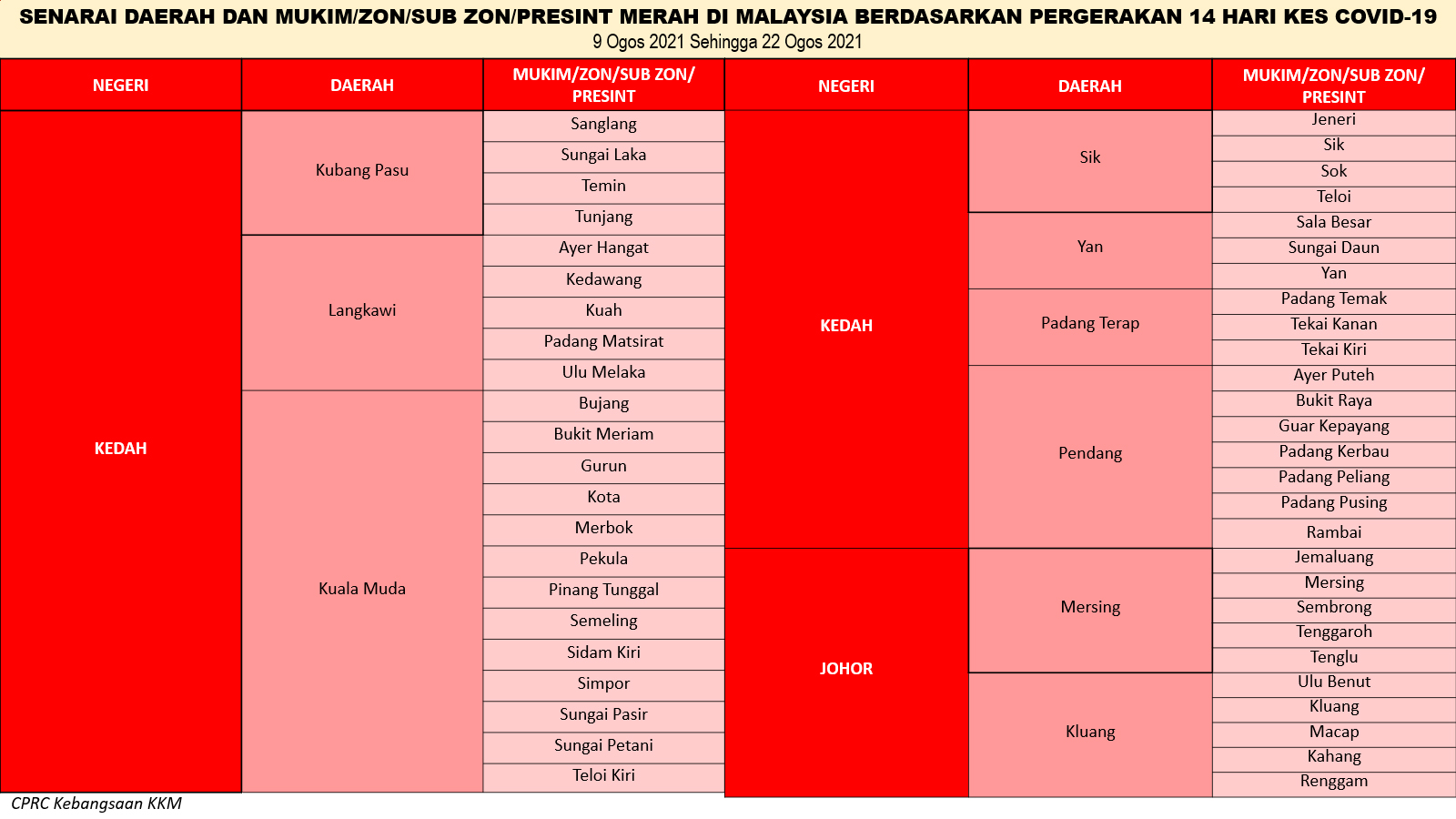 SENARAI DAERAH DAN MUKIM/ZON/SUB ZON/PRESINT MERAH DI MALAYSIA BERDASARKAN PERGERAKAN 14 HARI KES COVID-19
9 Ogos 2021 Sehingga 22 Ogos 2021

| NEGERI | DAERAH | MUKIM/ZON/SUB ZON/ PRESINT |
|---|---|---|
| KEDAH | Kubang Pasu | Sanglang |
| | | Sungai Laka |
| | | Temin |
| | | Tunjang |
| | Langkawi | Ayer Hangat |
| | | Kedawang |
| | | Kuah |
| | | Padang Matsirat |
| | | Ulu Melaka |
| | Kuala Muda | Bujang |
| | | Bukit Meriam |
| | | Gurun |
| | | Kota |
| | | Merbok |
| | | Pekula |
| | | Pinang Tunggal |
| | | Semeling |
| | | Sidam Kiri |
| | | Simpor |
| | | Sungai Pasir |
| | | Sungai Petani |
| | | Teloi Kiri |

| NEGERI | DAERAH | MUKIM/ZON/SUB ZON/ PRESINT |
|---|---|---|
| KEDAH | Sik | Jeneri |
| | | Sik |
| | | Sok |
| | | Teloi |
| | Yan | Sala Besar |
| | | Sungai Daun |
| | | Yan |
| | Padang Terap | Padang Temak |
| | | Tekai Kanan |
| | | Tekai Kiri |
| | Pendang | Ayer Puteh |
| | | Bukit Raya |
| | | Guar Kepayang |
| | | Padang Kerbau |
| | | Padang Peliang |
| | | Padang Pusing |
| | | Rambai |
| JOHOR | Mersing | Jemaluang |
| | | Mersing |
| | | Sembrong |
| | | Tenggaroh |
| | | Tenglu |
| | Kluang | Ulu Benut |
| | | Kluang |
| | | Macap |
| | | Kahang |
| | | Renggam |

CPRC Kebangsaan KKM